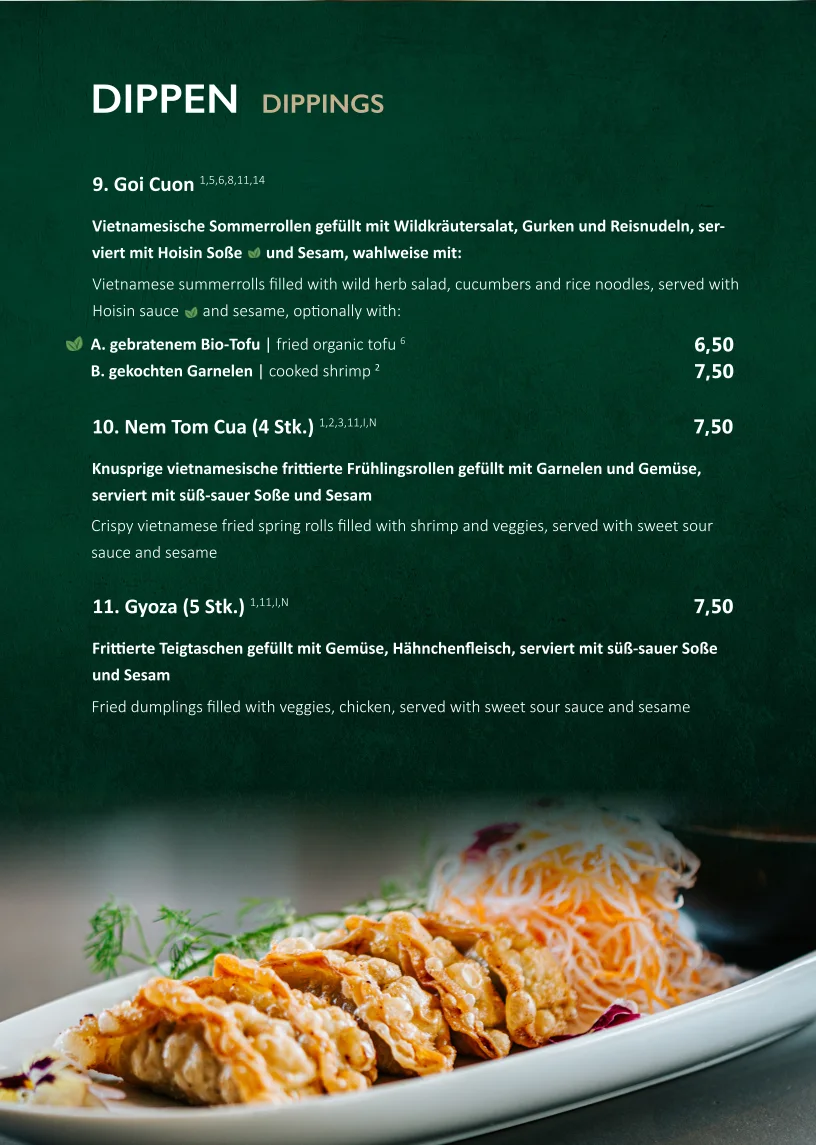 DIPPEN DIPPINGS

9. Goi Cuon $^{1,5,6,8,11,14}$

Vietnamesische Sommerrollen gefüllt mit Wildkräutersalat, Gurken und Reisnudeln, serviert mit Hoisin Soße und Sesam, wahlweise mit:

Vietnamese summerrolls filled with wild herb salad, cucumbers and rice noodles, served with Hoisin sauce and sesame, optionally with:

A. gebratenem Bio-Tofu | fried organic tofu $^{6}$ 6,50
B. gekochten Garnelen | cooked shrimp $^{2}$ 7,50

10. Nem Tom Cua (4 Stk.) $^{1,2,3,11,I,N}$ 7,50

Knusprige vietnamesische frittierte Frühlingsrollen gefüllt mit Garnelen und Gemüse, serviert mit süß-sauer Soße und Sesam

Crispy vietnamese fried spring rolls filled with shrimp and veggies, served with sweet sour sauce and sesame

11. Gyoza (5 Stk.) $^{1,11,I,N}$ 7,50

Frittierte Teigtaschen gefüllt mit Gemüse, Hähnchenfleisch, serviert mit süß-sauer Soße und Sesam

Fried dumplings filled with veggies, chicken, served with sweet sour sauce and sesame